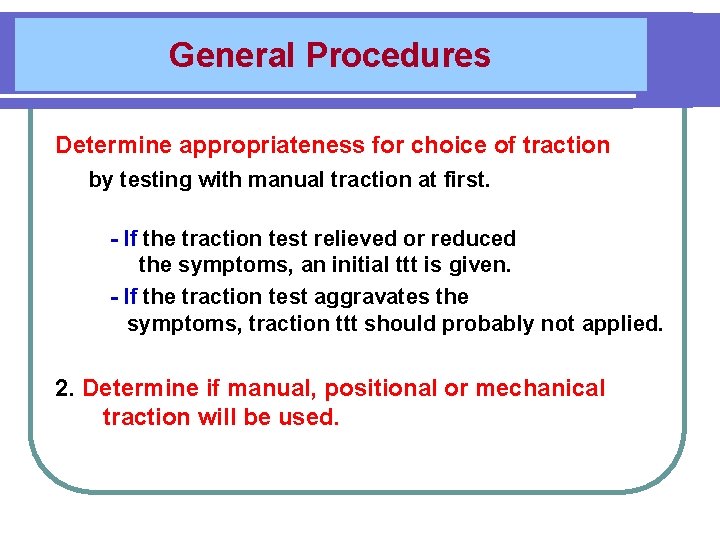 General Procedures

Determine appropriateness for choice of traction by testing with manual traction at first.

- If the traction test relieved or reduced the symptoms, an initial ttt is given.
- If the traction test aggravates the symptoms, traction ttt should probably not applied.

2. Determine if manual, positional or mechanical traction will be used.